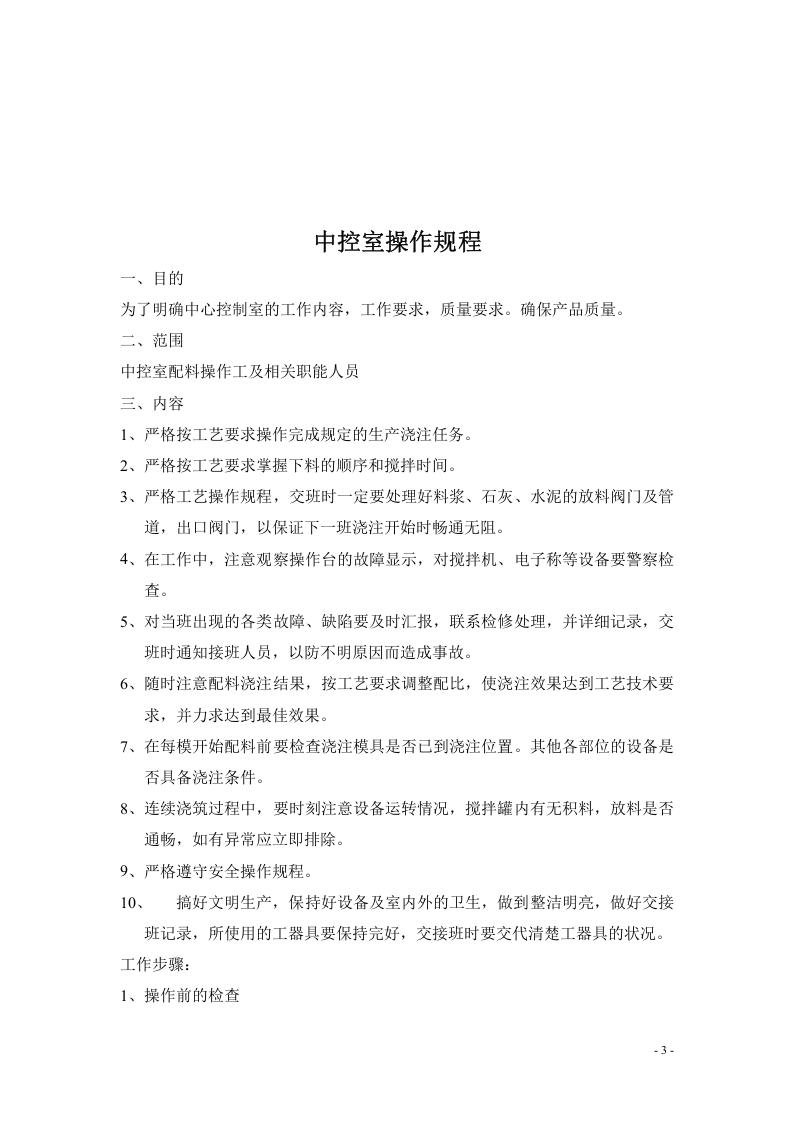 中控室操作规程

一、目的

为了明确中心控制室的工作内容，工作要求，质量要求。确保产品质量。

二、范围

中控室配料操作工及相关职能人员

三、内容

1、严格按工艺要求操作完成规定的生产浇注任务。

2、严格按工艺要求掌握下料的顺序和搅拌时间。

3、严格工艺操作规程，交班时一定要处理好料浆、石灰、水泥的放料阀门及管道，出口阀门，以保证下一班浇注开始时畅通无阻。

4、在工作中，注意观察操作台的故障显示，对搅拌机、电子称等设备要警察检查。

5、对当班出现的各类故障、缺陷要及时汇报，联系检修处理，并详细记录，交班时通知接班人员，以防不明原因而造成事故。

6、随时注意配料浇注结果，按工艺要求调整配比，使浇注效果达到工艺技术要求，并力求达到最佳效果。

7、在每模开始配料前要检查浇注模具是否已到浇注位置。其他各部位的设备是否具备浇注条件。

8、连续浇筑过程中，要时刻注意设备运转情况，搅拌罐内有无积料，放料是否通畅，如有异常应立即排除。

9、严格遵守安全操作规程。

10、 搞好文明生产，保持好设备及室内外的卫生，做到整洁明亮，做好交接班记录，所使用的工器具要保持完好，交接班时要交代清楚工器具的状况。

工作步骤：

1、操作前的检查

- 3 -